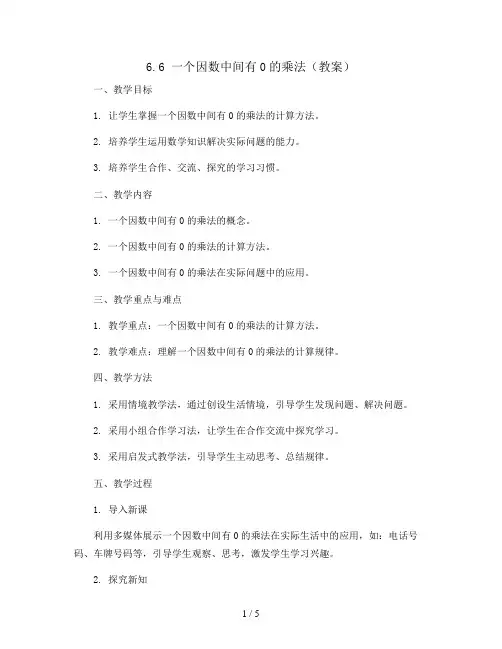 6.6 一个因数中间有 0 的乘法（教案）

一、教学目标

1. 让学生掌握一个因数中间有 0 的乘法的计算方法。

2. 培养学生运用数学知识解决实际问题的能力。

3. 培养学生合作、交流、探究的学习习惯。

二、教学内容

1. 一个因数中间有 0 的乘法的概念。

2. 一个因数中间有 0 的乘法的计算方法。

3. 一个因数中间有 0 的乘法在实际问题中的应用。

三、教学重点与难点

1. 教学重点：一个因数中间有 0 的乘法的计算方法。

2. 教学难点：理解一个因数中间有 0 的乘法的计算规律。

四、教学方法

1. 采用情境教学法，通过创设生活情境，引导学生发现问题、解决问题。

2. 采用小组合作学习法，让学生在合作交流中探究学习。

3. 采用启发式教学法，引导学生主动思考、总结规律。

五、教学过程

1. 导入新课

利用多媒体展示一个因数中间有 0 的乘法在实际生活中的应用，如：电话号码、车牌号码等，引导学生观察、思考，激发学生学习兴趣。

2. 探究新知

1 / 5